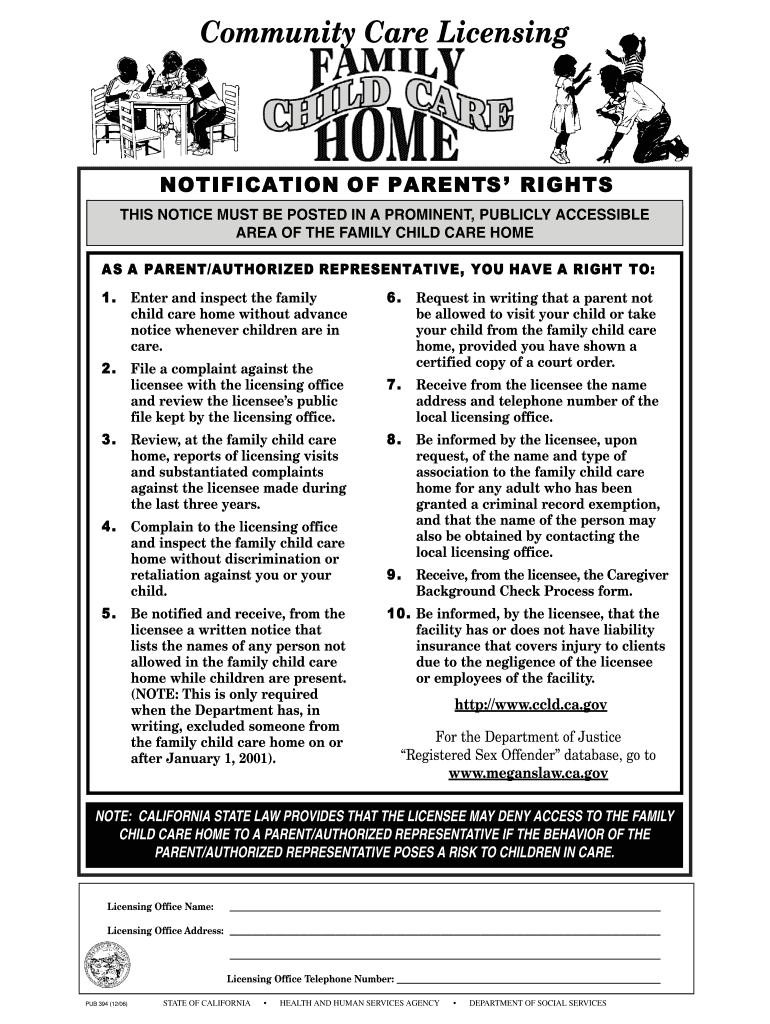 Community Care Licensing

FAMILY CHILD CARE HOME

NOTIFICATION OF PARENTS' RIGHTS

THIS NOTICE MUST BE POSTED IN A PROMINENT, PUBLICLY ACCESSIBLE AREA OF THE FAMILY CHILD CARE HOME

AS A PARENT/AUTHORIZED REPRESENTATIVE, YOU HAVE A RIGHT TO:

1. Enter and inspect the family child care home without advance notice whenever children are in care.

2. File a complaint against the licensee with the licensing office and review the licensee's public file kept by the licensing office.

3. Review, at the family child care home, reports of licensing visits and substantiated complaints against the licensee made during the last three years.

4. Complain to the licensing office and inspect the family child care home without discrimination or retaliation against you or your child.

5. Be notified and receive, from the licensee a written notice that lists the names of any person not allowed in the family child care home while children are present. (NOTE: This is only required when the Department has, in writing, excluded someone from the family child care home on or after January 1, 2001).

6. Request in writing that a parent not be allowed to visit your child or take your child from the family child care home, provided you have shown a certified copy of a court order.

7. Receive from the licensee the name address and telephone number of the local licensing office.

8. Be informed by the licensee, upon request, of the name and type of association to the family child care home for any adult who has been granted a criminal record exemption, and that the name of the person may also be obtained by contacting the local licensing office.

9. Receive, from the licensee, the Caregiver Background Check Process form.

10. Be informed, by the licensee, that the facility has or does not have liability insurance that covers injury to clients due to the negligence of the licensee or employees of the facility.

http://www.ccld.ca.gov

For the Department of Justice "Registered Sex Offender" database, go to www.meganslaw.ca.gov

NOTE: CALIFORNIA STATE LAW PROVIDES THAT THE LICENSEE MAY DENY ACCESS TO THE FAMILY CHILD CARE HOME TO A PARENT/AUTHORIZED REPRESENTATIVE IF THE BEHAVIOR OF THE PARENT/AUTHORIZED REPRESENTATIVE POSES A RISK TO CHILDREN IN CARE.

Licensing Office Name:

Licensing Office Address:

Licensing Office Telephone Number:

PUB 394 (12/06) STATE OF CALIFORNIA • HEALTH AND HUMAN SERVICES AGENCY • DEPARTMENT OF SOCIAL SERVICES